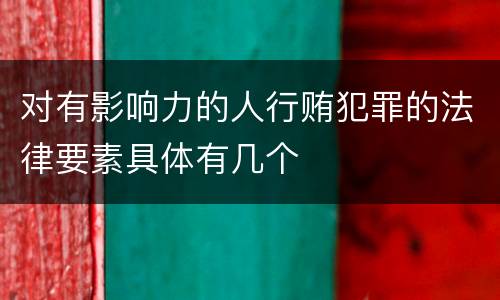 对有影响力的人行贿犯罪的法律要素具体有几个